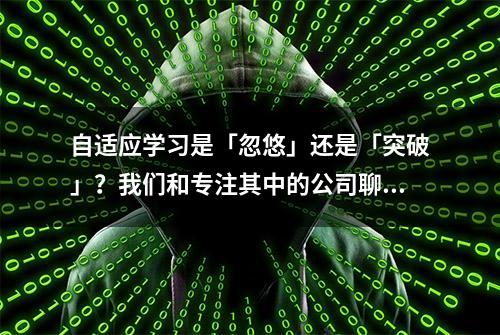 自适应学习是「忽悠」还是「突破」？我们和专注其中的公司聊...